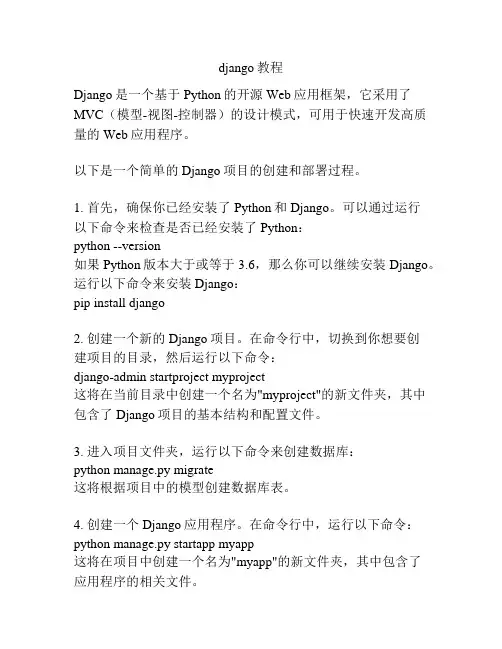 django 教程

Django 是一个基于 Python 的开源 Web 应用框架，它采用了 MVC（模型-视图-控制器）的设计模式，可用于快速开发高质量的 Web 应用程序。

以下是一个简单的 Django 项目的创建和部署过程。

1. 首先，确保你已经安装了 Python 和 Django。可以通过运行以下命令来检查是否已经安装了 Python：
python --version
如果 Python 版本大于或等于 3.6，那么你可以继续安装 Django。运行以下命令来安装 Django：
pip install django

2. 创建一个新的 Django 项目。在命令行中，切换到你想要创建项目的目录，然后运行以下命令：
django-admin startproject myproject
这将在当前目录中创建一个名为"myproject"的新文件夹，其中包含了 Django 项目的基本结构和配置文件。

3. 进入项目文件夹，运行以下命令来创建数据库：
python manage.py migrate
这将根据项目中的模型创建数据库表。

4. 创建一个 Django 应用程序。在命令行中，运行以下命令：
python manage.py startapp myapp
这将在项目中创建一个名为"myapp"的新文件夹，其中包含了应用程序的相关文件。